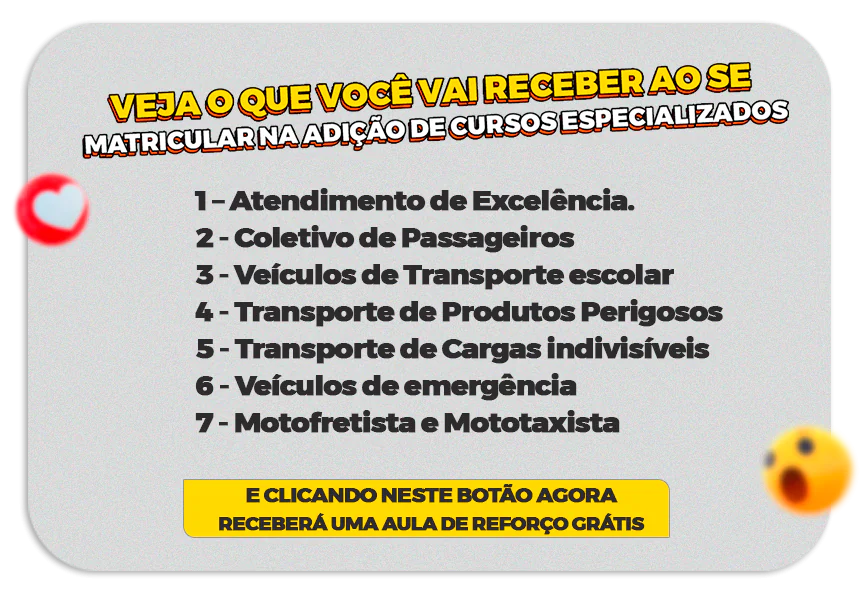 VEJA O QUE VOCÊ VAI RECEBER AO SE
MATRICULAR NA ADIÇÃO DE CURSOS ESPECIALIZADOS

1 - Atendimento de Excelência.
2 - Coletivo de Passageiros
3 - Veículos de Transporte escolar
4 - Transporte de Produtos Perigosos
5 - Transporte de Cargas indivisíveis
6 - Veículos de emergência
7 - Motofretista e Mototaxista

E CLICANDO NESTE BOTÃO AGORA
RECEBERÁ UMA AULA DE REFORÇO GRÁTIS